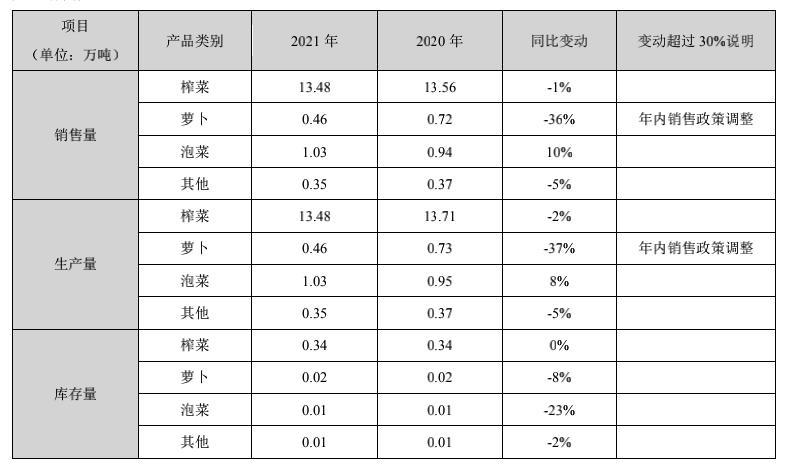 | 项目（单位：万吨） | 产品类别 | 2021年 | 2020年 | 同比变动 | 变动超过30%说明 |
|---|---|---|---|---|---|
| 销售量 | 榨菜 | 13.48 | 13.56 | -1% | |
| | 萝卜 | 0.46 | 0.72 | -36% | 年内销售政策调整 |
| | 泡菜 | 1.03 | 0.94 | 10% | |
| | 其他 | 0.35 | 0.37 | -5% | |
| 生产量 | 榨菜 | 13.48 | 13.71 | -2% | |
| | 萝卜 | 0.46 | 0.73 | -37% | 年内销售政策调整 |
| | 泡菜 | 1.03 | 0.95 | 8% | |
| | 其他 | 0.35 | 0.37 | -5% | |
| 库存量 | 榨菜 | 0.34 | 0.34 | 0% | |
| | 萝卜 | 0.02 | 0.02 | -8% | |
| | 泡菜 | 0.01 | 0.01 | -23% | |
| | 其他 | 0.01 | 0.01 | -2% | |